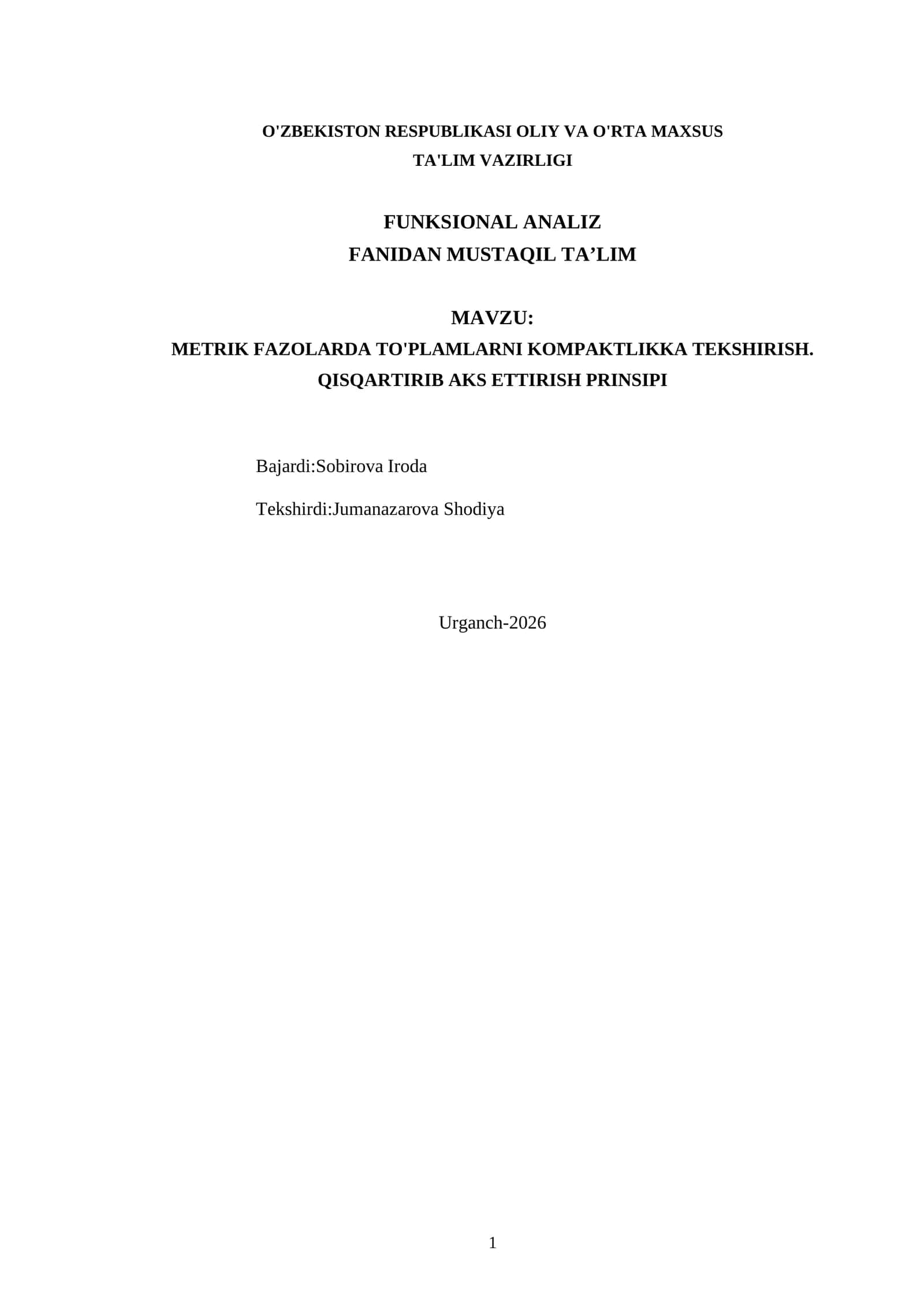 O'ZBEKISTON RESPUBLIKASI OLIY VA O'RTA MAXSUS TA'LIM VAZIRLIGI

FUNKSIONAL ANALIZ
FANIDAN MUSTAQIL TA’LIM

MAVZU:
METRIK FAZOLARDA TO'PLAMLARNI KOMPAKTLIKKA TEKSHIRISH. QISQARTIRIB AKS ETTIRISH PRINSIPI

Bajardi:Sobirova Iroda

Tekshirdi:Jumanazarova Shodiya

Urganch-2026

1